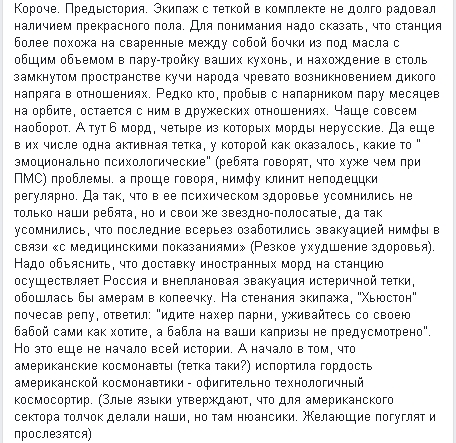 Короче. Предыстория. Экипаж с теткой в комплекте не долго радовал наличием прекрасного пола. Для понимания надо сказать, что станция более похожа на сваренные между собой бочки из под масла с общим объемом в пару-тройку ваших кухонь, и нахождение в столь замкнутом пространстве кучи народа чревато возникновением дикого напряга в отношениях. Редко кто, пробыв с напарником пару месяцев на орбите, остается с ним в дружеских отношениях. Чаще совсем наоборот. А тут 6 морд, четыре из которых морды нерусские. Да еще в их числе одна активная тетка, у которой как оказалось, какие то " эмоционально психологические" (ребята говорят, что хуже чем при ПМС) проблемы. а проще говоря, нимфу клинит неподеццки регулярно. Да так, что в ее психическом здоровье усомнились не только наши ребята, но и свои же звездно-полосатые, да так усомнились, что последние всерьез озаботились эвакуацией нимфы в связи «с медицинскими показаниями» (Резкое ухудшение здоровья). Надо объяснить, что доставку иностранных морд на станцию осуществляет Россия и внеплановая эвакуация истеричной тетки, обошлась бы амерам в копеечку. На стенания экипажа, "Хьюстон" почесав репу, ответил: "идите нахер парни, уживайтесь со своею бабой сами как хотите, а бабла на ваши капризы не предусмотрено". Но это еще не начало всей истории. А начало в том, что американские космонавты (тетка таки?) испортила гордость американской космонавтики - офигительно технологичный космосортир. (Злые языки утверждают, что для американского сектора толчок делали наши, но там нюансики. Желающие погуглят и прослезятся)